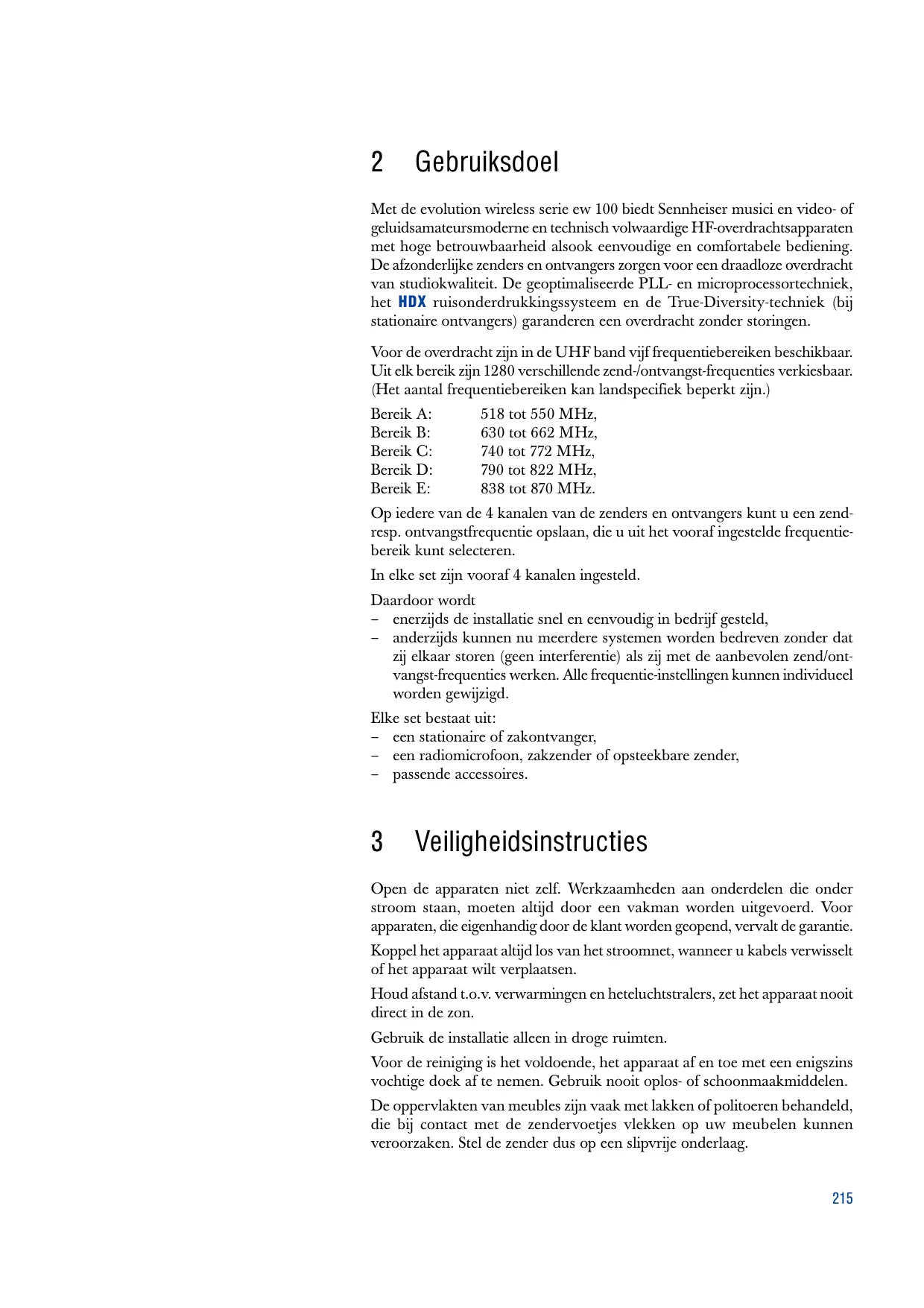 2 Gebruiksdoel

Met de evolution wireless serie ew 100 biedt Sennheiser musici en video- of geluidsamateursmoderne en technisch volwaardige HF-overdrachtsapparaten met hoge betrouwbaarheid alsook eenvoudige en comfortabele bediening. De afzonderlijke zenders en ontvangers zorgen voor een draadloze overdracht van studiokwaliteit. De geoptimaliseerde PLL- en microprocessortechniek, het HDX ruisonderdrukkingssysteem en de True-Diversity-techniek (bij stationaire ontvangers) garanderen een overdracht zonder storingen.

Voor de overdracht zijn in de UHF band vijf frequentiebereiken beschikbaar. Uit elk bereik zijn 1280 verschillende zend-/ontvangst-frequenties verkiesbaar. (Het aantal frequentiebereiken kan landspecifiek beperkt zijn.)

Bereik A: 518 tot 550 MHz,
Bereik B: 630 tot 662 MHz,
Bereik C: 740 tot 772 MHz,
Bereik D: 790 tot 822 MHz,
Bereik E: 838 tot 870 MHz.

Op iedere van de 4 kanalen van de zenders en ontvangers kunt u een zend- resp. ontvangstfrequentie opslaan, die u uit het vooraf ingestelde frequentiebereik kunt selecteren.

In elke set zijn vooraf 4 kanalen ingesteld.

Daardoor wordt
– enerzijds de installatie snel en eenvoudig in bedrijf gesteld,
– anderzijds kunnen nu meerdere systemen worden bedreven zonder dat zij elkaar storen (geen interferentie) als zij met de aanbevolen zend/ontvangst-frequenties werken. Alle frequentie-instellingen kunnen individueel worden gewijzigd.

Elke set bestaat uit:
– een stationaire of zakontvanger,
– een radiomicrofoon, zakzender of opsteekbare zender,
– passende accessoires.

3 Veiligheidsinstructies

Open de apparaten niet zelf. Werkzaamheden aan onderdelen die onder stroom staan, moeten altijd door een vakman worden uitgevoerd. Voor apparaten, die eigenhandig door de klant worden geopend, vervalt de garantie.

Koppel het apparaat altijd los van het stroomnet, wanneer u kabels verwisselt of het apparaat wilt verplaatsen.

Houd afstand t.o.v. verwarmingen en heteluchtstralers, zet het apparaat nooit direct in de zon.

Gebruik de installatie alleen in droge ruimten.

Voor de reiniging is het voldoende, het apparaat af en toe met een enigszins vochtige doek af te nemen. Gebruik nooit oplos- of schoonmaakmiddelen.

De oppervlakten van meubles zijn vaak met lakken of politoeren behandeld, die bij contact met de zendervoetjes vlekken op uw meubelen kunnen veroorzaken. Stel de zender dus op een slipvrije onderlaag.

215